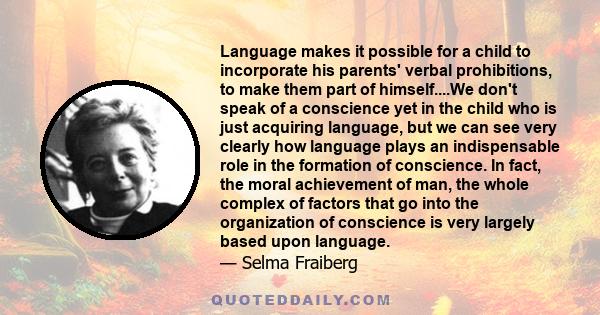 Language makes it possible for a child to incorporate his parents' verbal prohibitions, to make them part of himself....We don't speak of a conscience yet in the child who is just acquiring language, but we can see very clearly how language plays an indispensable role in the formation of conscience. In fact, the moral achievement of man, the whole complex of factors that go into the organization of conscience is very largely based upon language.
— Selma Fraiberg

QUOTEDDAILY.COM